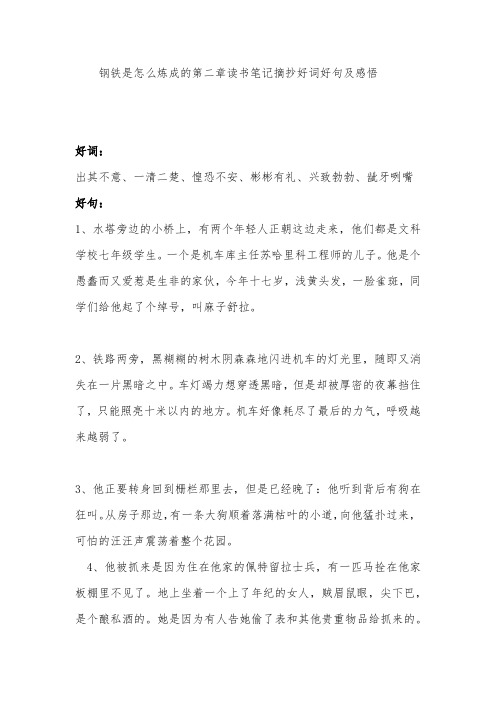 钢铁是怎么炼成的第二章读书笔记摘抄好词好句及感悟

好词：

出其不意、一清二楚、惶恐不安、彬彬有礼、兴致勃勃、龇牙咧嘴

好句：

1、水塔旁边的小桥上，有两个年轻人正朝这边走来，他们都是文科学校七年级学生。一个是机车库主任苏哈里科工程师的儿子。他是个愚蠢而又爱惹是生非的家伙，今年十七岁，浅黄头发，一脸雀斑，同学们给他起了个绰号，叫麻子舒拉。

2、铁路两旁，黑糊糊的树木阴森森地闪进机车的灯光里，随即又消失在一片黑暗之中。车灯竭力想穿透黑暗，但是却被厚密的夜幕挡住了，只能照亮十米以内的地方。机车好像耗尽了最后的力气，呼吸越来越弱了。

3、他正要转身回到栅栏那里去，但是已经晚了：他听到背后有狗在狂叫。从房子那边，有一条大狗顺着落满枯叶的小道，向他猛扑过来，可怕的汪汪声震荡着整个花园。

4、他被抓来是因为住在他家的佩特留拉士兵，有一匹马拴在他家板棚里不见了。地上坐着一个上了年纪的女人，贼眉鼠眼，尖下巴，是个酿私酒的。她是因为有人告她偷了表和其他贵重物品给抓来的。